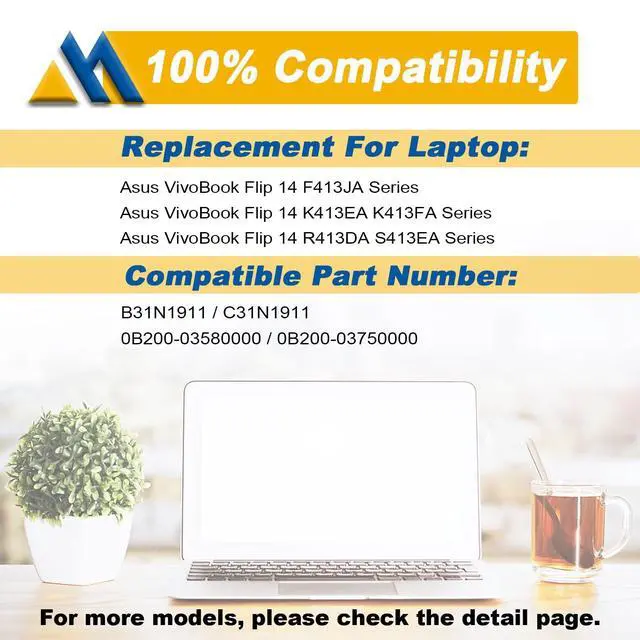 100% Compatibility

Replacement For Laptop:

Asus VivoBook Flip 14 F413JA Series
Asus VivoBook Flip 14 K413EA K413FA Series
Asus VivoBook Flip 14 R413DA S413EA Series

Compatible Part Number:

B31N1911 / C31N1911
0B200-03580000 / 0B200-03750000

For more models, please check the detail page.